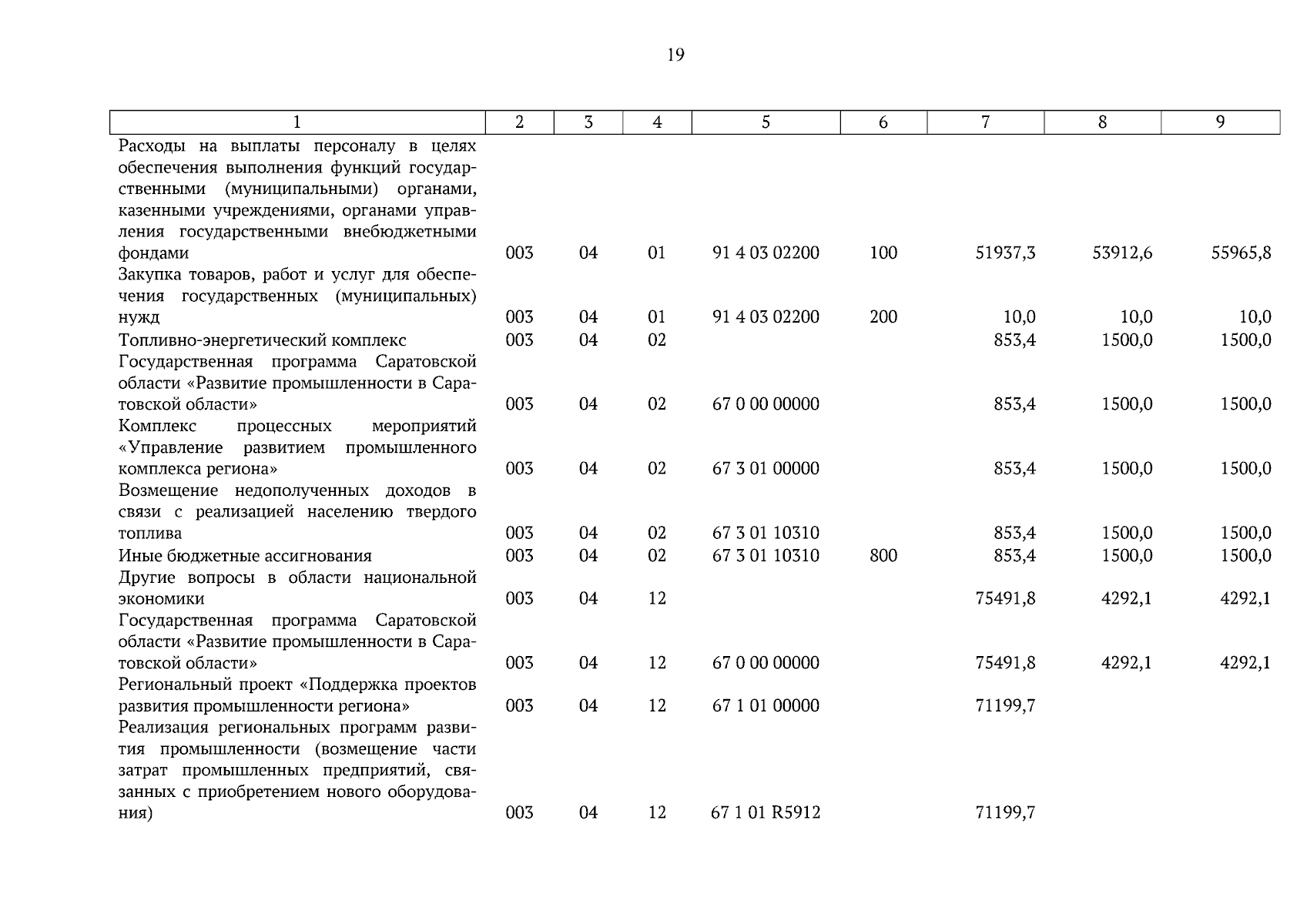 19

| 1 | 2 | 3 | 4 | 5 | 6 | 7 | 8 | 9 |
|---|---|---|---|---|---|---|---|---|
| Расходы на выплаты персоналу в целях обеспечения выполнения функций государственными (муниципальными) органами, казенными учреждениями, органами управления государственными внебюджетными фондами | 003 | 04 | 01 | 91 4 03 02200 | 100 | 51937,3 | 53912,6 | 55965,8 |
| Закупка товаров, работ и услуг для обеспечения государственных (муниципальных) нужд | 003 | 04 | 01 | 91 4 03 02200 | 200 | 10,0 | 10,0 | 10,0 |
| Топливно-энергетический комплекс | 003 | 04 | 02 | | | 853,4 | 1500,0 | 1500,0 |
| Государственная программа Саратовской области «Развитие промышленности в Саратовской области» | 003 | 04 | 02 | 67 0 00 00000 | | 853,4 | 1500,0 | 1500,0 |
| Комплекс процессных мероприятий «Управление развитием промышленного комплекса региона» | 003 | 04 | 02 | 67 3 01 00000 | | 853,4 | 1500,0 | 1500,0 |
| Возмещение недополученных доходов в связи с реализацией населению твердого топлива | 003 | 04 | 02 | 67 3 01 10310 | | 853,4 | 1500,0 | 1500,0 |
| Иные бюджетные ассигнования | 003 | 04 | 02 | 67 3 01 10310 | 800 | 853,4 | 1500,0 | 1500,0 |
| Другие вопросы в области национальной экономики | 003 | 04 | 12 | | | 75491,8 | 4292,1 | 4292,1 |
| Государственная программа Саратовской области «Развитие промышленности в Саратовской области» | 003 | 04 | 12 | 67 0 00 00000 | | 75491,8 | 4292,1 | 4292,1 |
| Региональный проект «Поддержка проектов развития промышленности региона» | 003 | 04 | 12 | 67 1 01 00000 | | 71199,7 | | |
| Реализация региональных программ развития промышленности (возмещение части затрат промышленных предприятий, связанных с приобретением нового оборудования) | 003 | 04 | 12 | 67 1 01 R5912 | | 71199,7 | | |